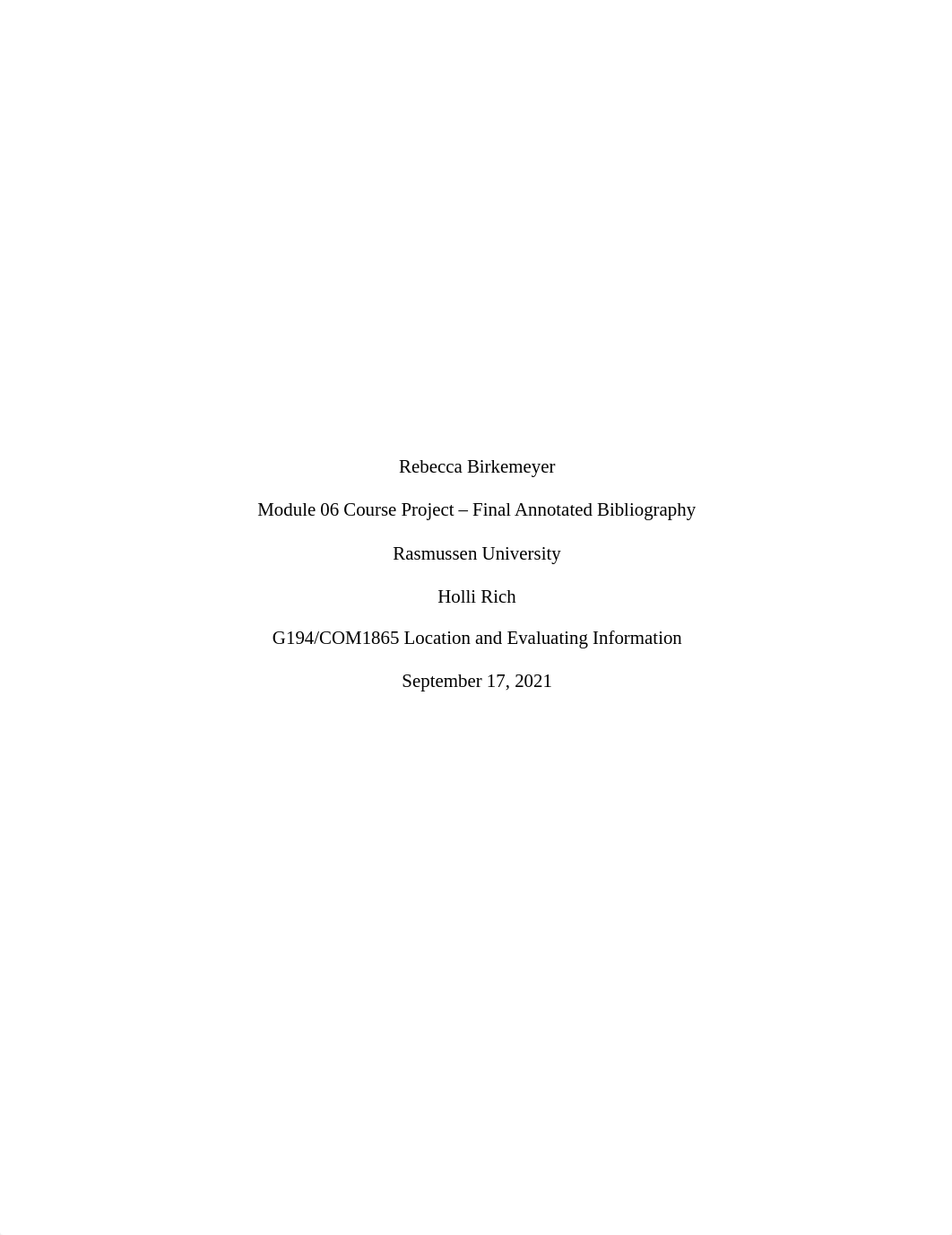 Rebecca Birkemeyer

Module 06 Course Project – Final Annotated Bibliography

Rasmussen University

Holli Rich

G194/COM1865 Location and Evaluating Information

September 17, 2021